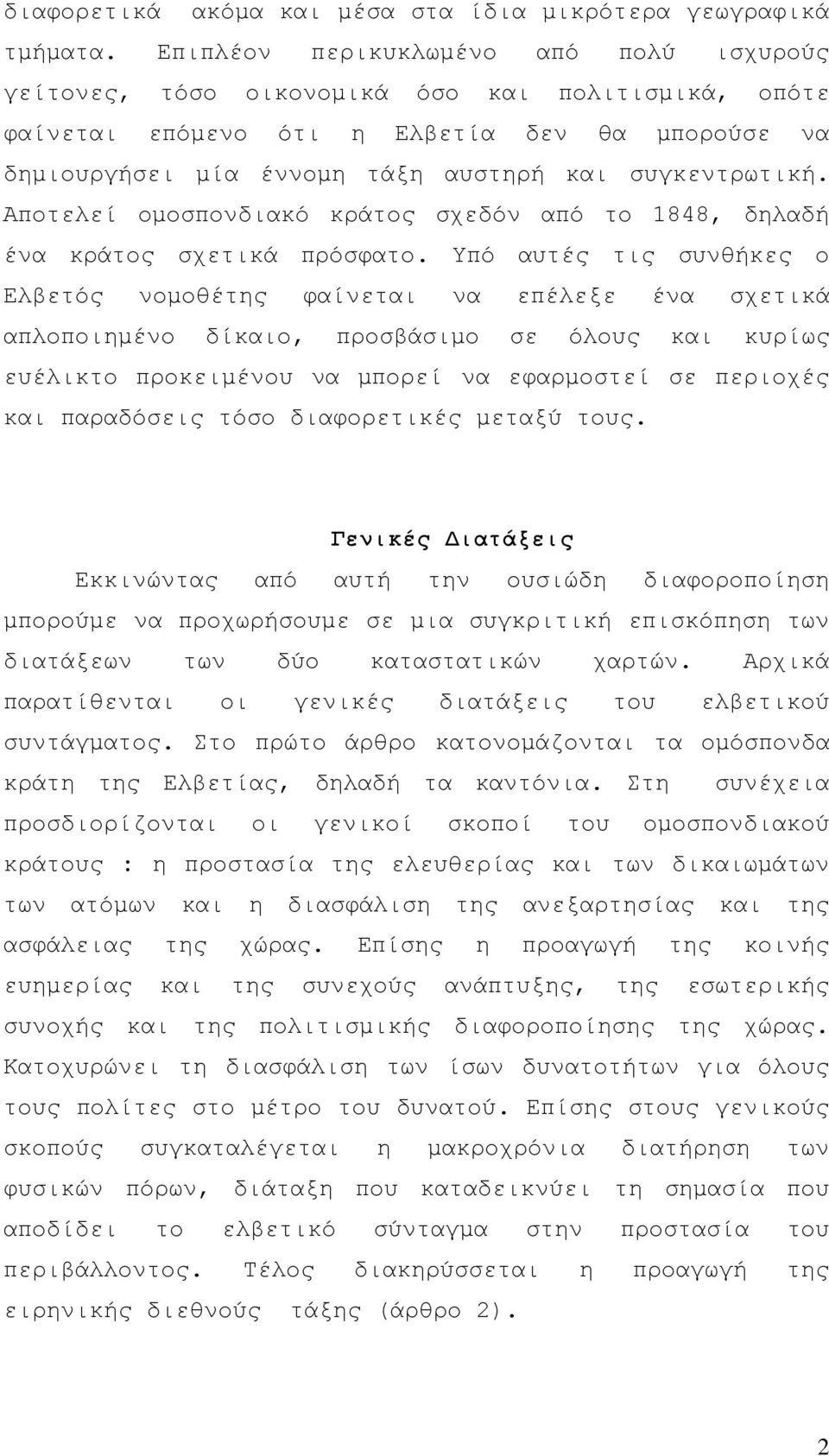 διαφορετικά ακόμα και μέσα στα ίδια μικρότερα γεωγραφικά τμήματα. Επιπλέον περικυκλωμένο από πολύ ισχυρούς γείτονες, τόσο οικονομικά όσο και πολιτισμικά, οπότε φαίνεται επόμενο ότι η Ελβετία δεν θα μπορούσε να δημιουργήσει μία έννομη τάξη αυστηρή και συγκεντρωτική. Αποτελεί ομοσπονδιακό κράτος σχεδόν από το 1848, δηλαδή ένα κράτος σχετικά πρόσφατο. Υπό αυτές τις συνθήκες ο Ελβετός νομοθέτης φαίνεται να επέλεξε ένα σχετικά απλοποιημένο δίκαιο, προσβάσιμο σε όλους και κυρίως ευέλικτο προκειμένου να μπορεί να εφαρμοστεί σε περιοχές και παραδόσεις τόσο διαφορετικές μεταξύ τους.

Γενικές Διατάξεις

Εκκινώντας από αυτή την ουσιώδη διαφοροποίηση μπορούμε να προχωρήσουμε σε μια συγκριτική επισκόπηση των διατάξεων των δύο καταστατικών χαρτών. Αρχικά παρατίθενται οι γενικές διατάξεις του ελβετικού συντάγματος. Στο πρώτο άρθρο κατονομάζονται τα ομόσπονδα κράτη της Ελβετίας, δηλαδή τα καντόνια. Στη συνέχεια προσδιορίζονται οι γενικοί σκοποί του ομοσπονδιακού κράτους : η προστασία της ελευθερίας και των δικαιωμάτων των ατόμων και η διασφάλιση της ανεξαρτησίας και της ασφάλειας της χώρας. Επίσης η προαγωγή της κοινής ευημερίας και της συνεχούς ανάπτυξης, της εσωτερικής συνοχής και της πολιτισμικής διαφοροποίησης της χώρας. Κατοχυρώνει τη διασφάλιση των ίσων δυνατοτήτων για όλους τους πολίτες στο μέτρο του δυνατού. Επίσης στους γενικούς σκοπούς συγκαταλέγεται η μακροχρόνια διατήρηση των φυσικών πόρων, διάταξη που καταδεικνύει τη σημασία που αποδίδει το ελβετικό σύνταγμα στην προστασία του περιβάλλοντος. Τέλος διακηρύσσεται η προαγωγή της ειρηνικής διεθνούς τάξης (άρθρο 2).

2